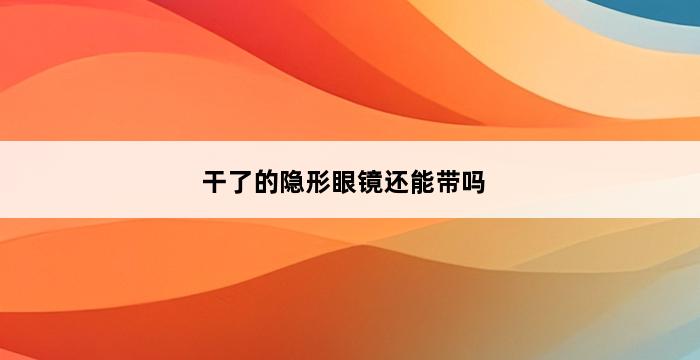 干了的隐形眼镜还能带吗